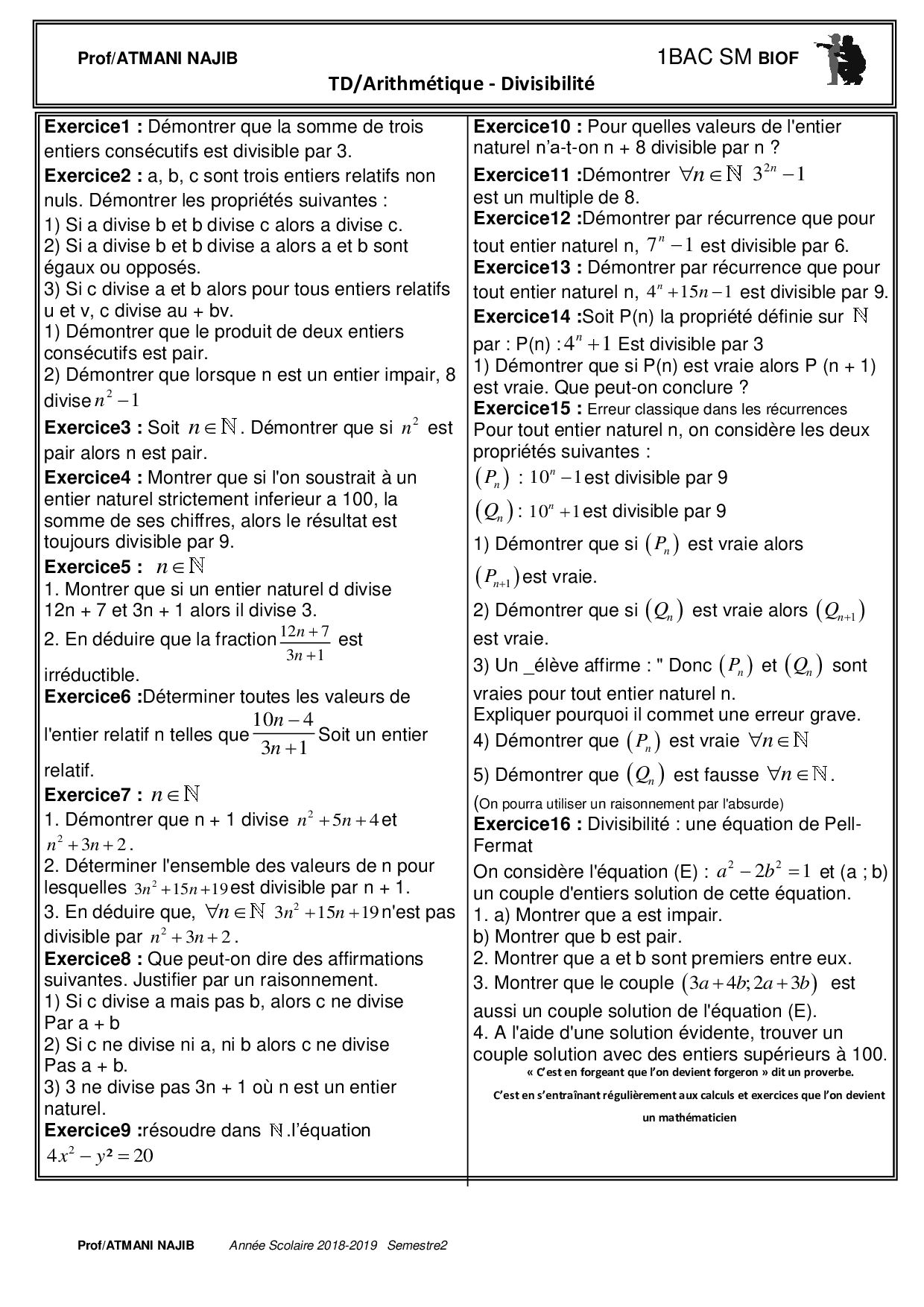 Prof/ATMANI NAJIB

1BAC SM BIOF

TD/Arithmétique - Divisibilité

Exercice1 : Démontrer que la somme de trois entiers consécutifs est divisible par 3.

Exercice2 : a, b, c sont trois entiers relatifs non nuls. Démontrer les propriétés suivantes :
1) Si a divise b et b divise c alors a divise c.
2) Si a divise b et b divise a alors a et b sont égaux ou opposés.
3) Si c divise a et b alors pour tous entiers relatifs u et v, c divise au + bv.
1) Démontrer que le produit de deux entiers consécutifs est pair.
2) Démontrer que lorsque n est un entier impair, 8 divise $n^2-1$

Exercice3 : Soit $n \in \mathbb{N}$. Démontrer que si $n^2$ est pair alors n est pair.

Exercice4 : Montrer que si l'on soustrait à un entier naturel strictement inferieur a 100, la somme de ses chiffres, alors le résultat est toujours divisible par 9.

Exercice5 : $n \in \mathbb{N}$
1. Montrer que si un entier naturel d divise 12n + 7 et 3n + 1 alors il divise 3.
2. En déduire que la fraction $\frac{12n+7}{3n+1}$ est irréductible.

Exercice6 :Déterminer toutes les valeurs de l'entier relatif n telles que $\frac{10n-4}{3n+1}$ Soit un entier relatif.

Exercice7 : $n \in \mathbb{N}$
1. Démontrer que n + 1 divise $n^2+5n+4$ et $n^2+3n+2$.
2. Déterminer l'ensemble des valeurs de n pour lesquelles $3n^2+15n+19$ est divisible par n + 1.
3. En déduire que, $\forall n \in \mathbb{N}$ $3n^2+15n+19$ n'est pas divisible par $n^2+3n+2$.

Exercice8 : Que peut-on dire des affirmations suivantes. Justifier par un raisonnement.
1) Si c divise a mais pas b, alors c ne divise Par a + b
2) Si c ne divise ni a, ni b alors c ne divise Pas a + b.
3) 3 ne divise pas 3n + 1 où n est un entier naturel.

Exercice9 :résoudre dans $\mathbb{N}$.l'équation $4x^2-y^2=20$

Exercice10 : Pour quelles valeurs de l'entier naturel n'a-t-on n + 8 divisible par n ?

Exercice11 :Démontrer $\forall n \in \mathbb{N}$ $3^{2n}-1$ est un multiple de 8.

Exercice12 :Démontrer par récurrence que pour tout entier naturel n, $7^n-1$ est divisible par 6.

Exercice13 : Démontrer par récurrence que pour tout entier naturel n, $4^n+15n-1$ est divisible par 9.

Exercice14 :Soit P(n) la propriété définie sur $\mathbb{N}$ par : P(n) : $4^n+1$ Est divisible par 3
1) Démontrer que si P(n) est vraie alors P (n + 1) est vraie. Que peut-on conclure ?

Exercice15 : Erreur classique dans les récurrences
Pour tout entier naturel n, on considère les deux propriétés suivantes :
$(P_n)$ : $10^n-1$ est divisible par 9
$(Q_n)$ : $10^n+1$ est divisible par 9
1) Démontrer que si $(P_n)$ est vraie alors $(P_{n+1})$ est vraie.
2) Démontrer que si $(Q_n)$ est vraie alors $(Q_{n+1})$ est vraie.
3) Un _élève affirme : " Donc $(P_n)$ et $(Q_n)$ sont vraies pour tout entier naturel n.
Expliquer pourquoi il commet une erreur grave.
4) Démontrer que $(P_n)$ est vraie $\forall n \in \mathbb{N}$
5) Démontrer que $(Q_n)$ est fausse $\forall n \in \mathbb{N}$.
(On pourra utiliser un raisonnement par l'absurde)

Exercice16 : Divisibilité : une équation de Pell-Fermat
On considère l'équation (E) : $a^2-2b^2=1$ et (a ; b) un couple d'entiers solution de cette équation.
1. a) Montrer que a est impair.
b) Montrer que b est pair.
2. Montrer que a et b sont premiers entre eux.
3. Montrer que le couple $(3a+4b; 2a+3b)$ est aussi un couple solution de l'équation (E).
4. A l'aide d'une solution évidente, trouver un couple solution avec des entiers supérieurs à 100.

« C'est en forgeant que l'on devient forgeron » dit un proverbe.
C'est en s'entraînant régulièrement aux calculs et exercices que l'on devient un mathématicien

Prof/ATMANI NAJIB Année Scolaire 2018-2019 Semestre2